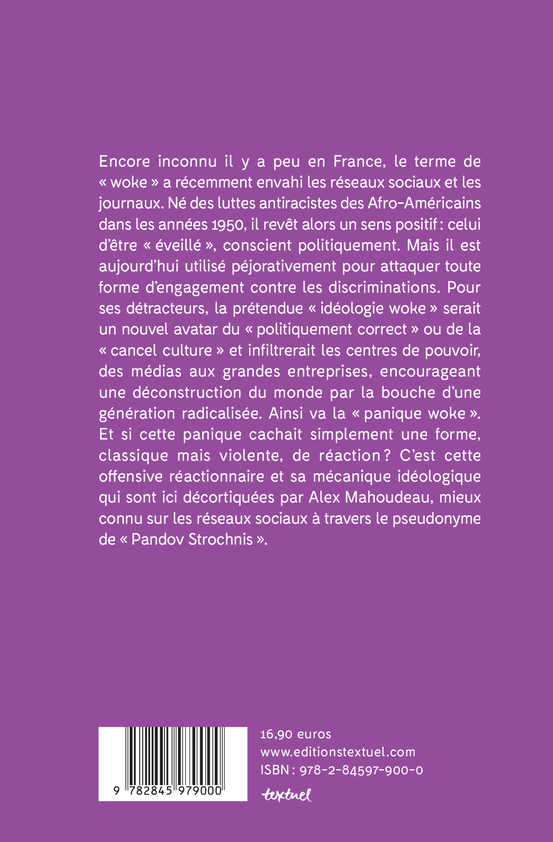 Encore inconnu il y a peu en France, le terme de « woke » a récemment envahi les réseaux sociaux et les journaux. Né des luttes antiracistes des Afro-Américains dans les années 1950, il revêt alors un sens positif : celui d'être « éveillé », conscient politiquement. Mais il est aujourd'hui utilisé péjorativement pour attaquer toute forme d'engagement contre les discriminations. Pour ses détracteurs, la prétendue « idéologie woke » serait un nouvel avatar du « politiquement correct » ou de la « cancel culture » et infiltrerait les centres de pouvoir, des médias aux grandes entreprises, encourageant une déconstruction du monde par la bouche d'une génération radicalisée. Ainsi va la « panique woke ». Et si cette panique cachait simplement une forme, classique mais violente, de réaction ? C'est cette offensive réactionnaire et sa mécanique idéologique qui sont ici décortiquées par Alex Mahoudeau, mieux connu sur les réseaux sociaux à travers le pseudonyme de « Pandov Strochnis ».

9 782845 979000

16,90 euros
www.editionstextuel.com
ISBN : 978-2-84597-900-0

textuel